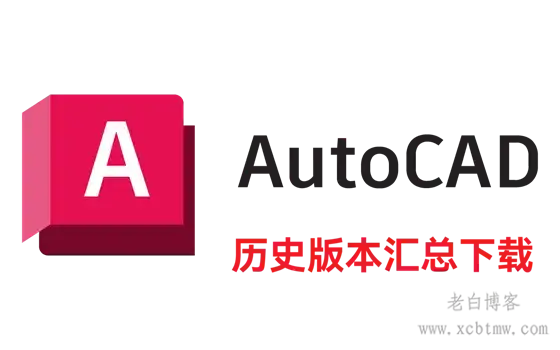 A

AutoCAD

历史版本汇总下载

老白博客
www.xcbtmw.com